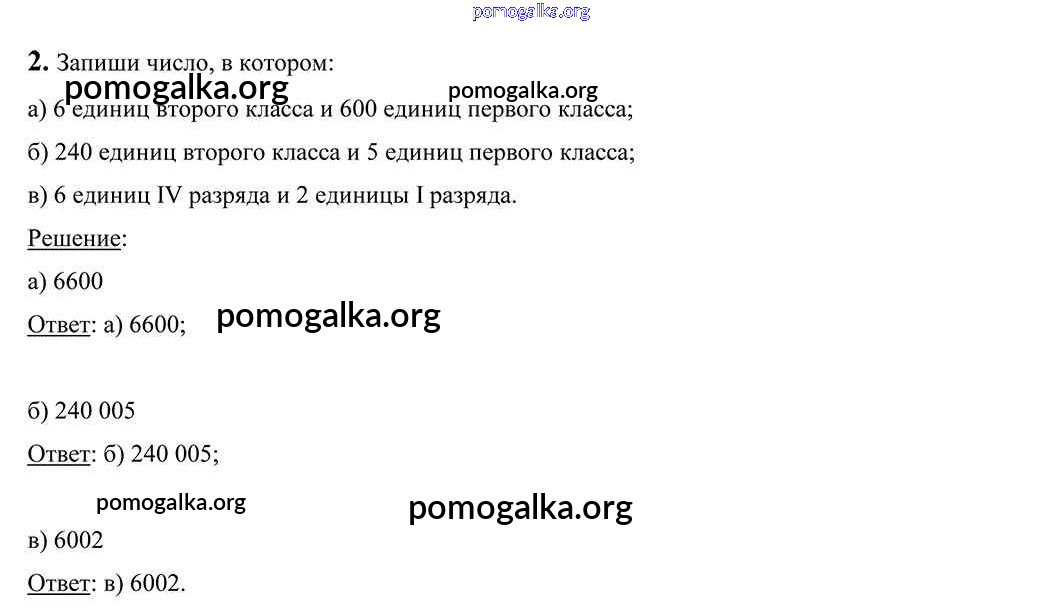 pomogalka.org

2. Запиши число, в котором:

pomogalka.org pomogalka.org

а) 6 единиц второго класса и 600 единиц первого класса;

б) 240 единиц второго класса и 5 единиц первого класса;

в) 6 единиц IV разряда и 2 единицы I разряда.

Решение:

а) 6600

Ответ: а) 6600;

pomogalka.org

б) 240 005

Ответ: б) 240 005;

pomogalka.org pomogalka.org

в) 6002

Ответ: в) 6002.